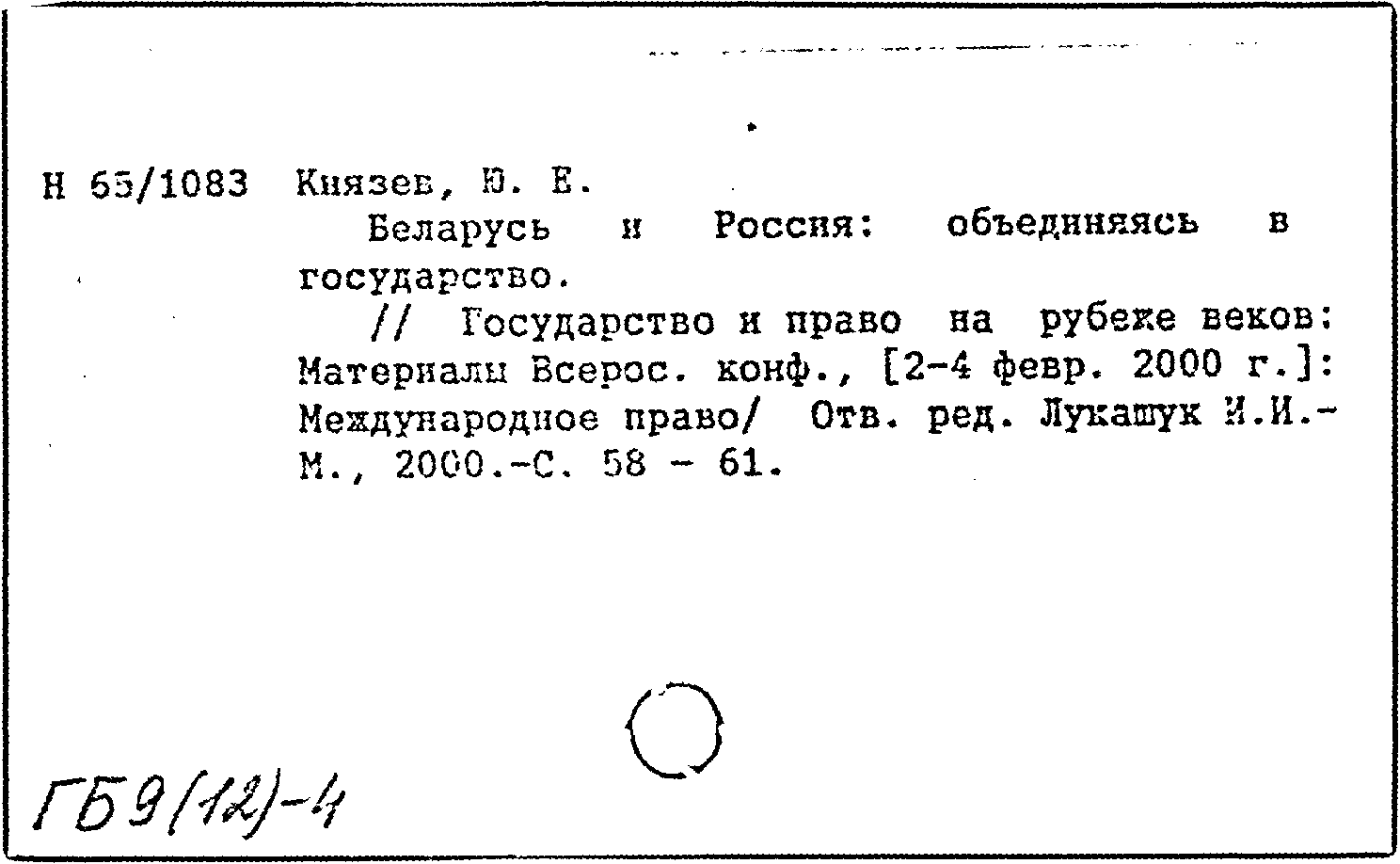 Н 65/1083 Князев, Ю. Е.

Беларусь и Россия: объединяясь в государство.

// Государство и право на рубеже веков: Материалы Всерос. конф., [2-4 февр. 2000 г.]: Международное право/ Отв. ред. Лукашук И.И.- М., 2000.-С. 58 - 61.

ГБ9(12)-4